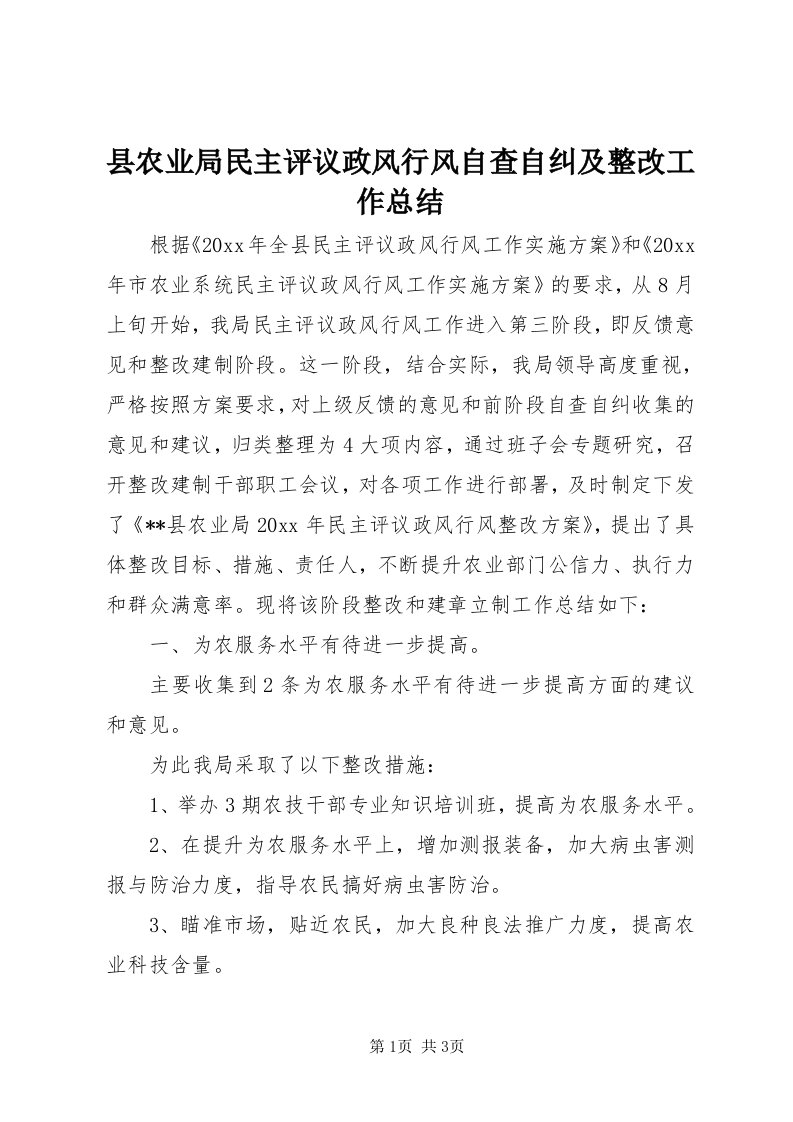 县农业局民主评议政风行风自查自纠及整改工作总结

根据《20xx年全县民主评议政风行风工作实施方案》和《20xx年市农业系统民主评议政风行风工作实施方案》的要求，从8月上旬开始，我局民主评议政风行风工作进入第三阶段，即反馈意见和整改建制阶段。这一阶段，结合实际，我局领导高度重视，严格按照方案要求，对上级反馈的意见和前阶段自查自纠收集的意见和建议，归类整理为4大项内容，通过班子会专题研究，召开整改建制干部职工会议，对各项工作进行部署，及时制定下发了《**县农业局20xx年民主评议政风行风整改方案》，提出了具体整改目标、措施、责任人，不断提升农业部门公信力、执行力和群众满意率。现将该阶段整改和建章立制工作总结如下：

一、为农服务水平有待进一步提高。

主要收集到2条为农服务水平有待进一步提高方面的建议和意见。

为此我局采取了以下整改措施：

1、举办3期农技干部专业知识培训班，提高为农服务水平。

2、在提升为农服务水平上，增加测报装备，加大病虫害测报与防治力度，指导农民搞好病虫害防治。

3、瞄准市场，贴近农民，加大良种良法推广力度，提高农业科技含量。

第1页 共3页